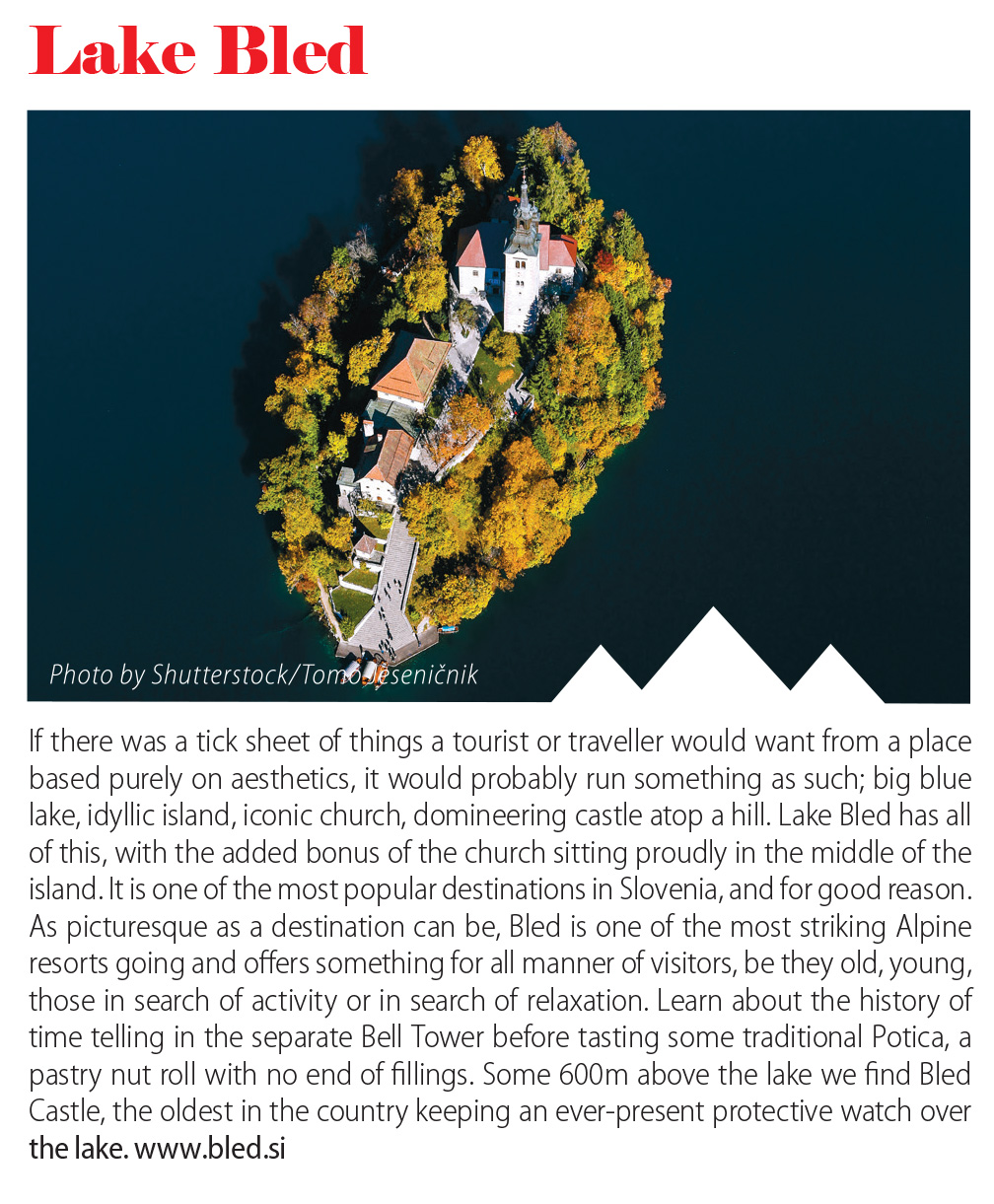 Lake Bled

Photo by Shutterstock/Tomo Jeseničnik

If there was a tick sheet of things a tourist or traveller would want from a place based purely on aesthetics, it would probably run something as such; big blue lake, idyllic island, iconic church, domineering castle atop a hill. Lake Bled has all of this, with the added bonus of the church sitting proudly in the middle of the island. It is one of the most popular destinations in Slovenia, and for good reason. As picturesque as a destination can be, Bled is one of the most striking Alpine resorts going and offers something for all manner of visitors, be they old, young, those in search of activity or in search of relaxation. Learn about the history of time telling in the separate Bell Tower before tasting some traditional Potica, a pastry nut roll with no end of fillings. Some 600m above the lake we find Bled Castle, the oldest in the country keeping an ever-present protective watch over the lake. www.bled.si